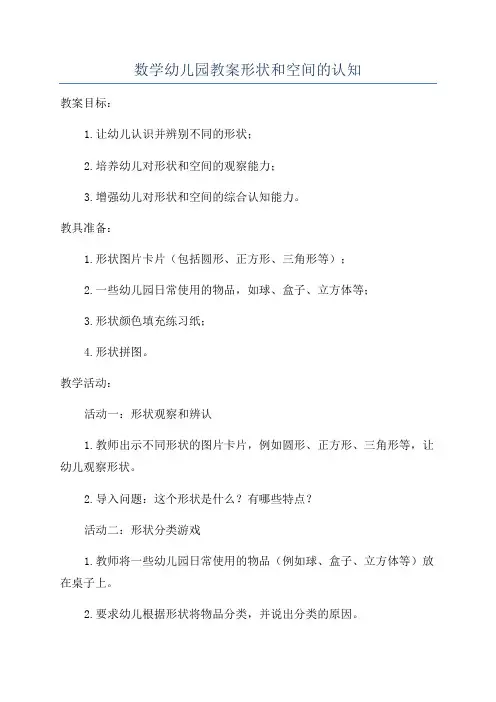 数学幼儿园教案形状和空间的认知

教案目标：

1. 让幼儿认识并辨别不同的形状；

2. 培养幼儿对形状和空间的观察能力；

3. 增强幼儿对形状和空间的综合认知能力。

教具准备：

1. 形状图片卡片（包括圆形、正方形、三角形等）；

2. 一些幼儿园日常使用的物品，如球、盒子、立方体等；

3. 形状颜色填充练习纸；

4. 形状拼图。

教学活动：

活动一：形状观察和辨认

1. 教师出示不同形状的图片卡片，例如圆形、正方形、三角形等，让幼儿观察形状。

2. 导入问题：这个形状是什么？有哪些特点？

活动二：形状分类游戏

1. 教师将一些幼儿园日常使用的物品（例如球、盒子、立方体等）放在桌子上。

2. 要求幼儿根据形状将物品分类，并说出分类的原因。